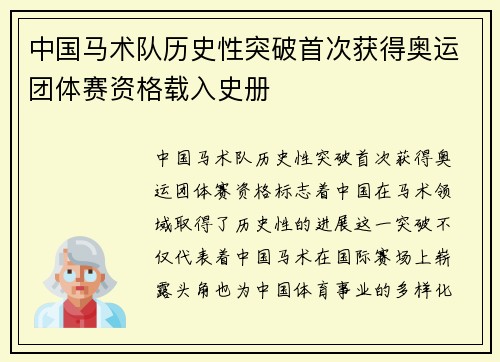 中国马术队历史性突破首次获得奥运团体赛资格载入史册

中国马术队历史性突破首次获得奥运团体赛资格标志着中国在马术领域取得了历史性的进展这一突破不仅代表着中国马术在国际赛场上崭露头角也为中国体育事业的多样化